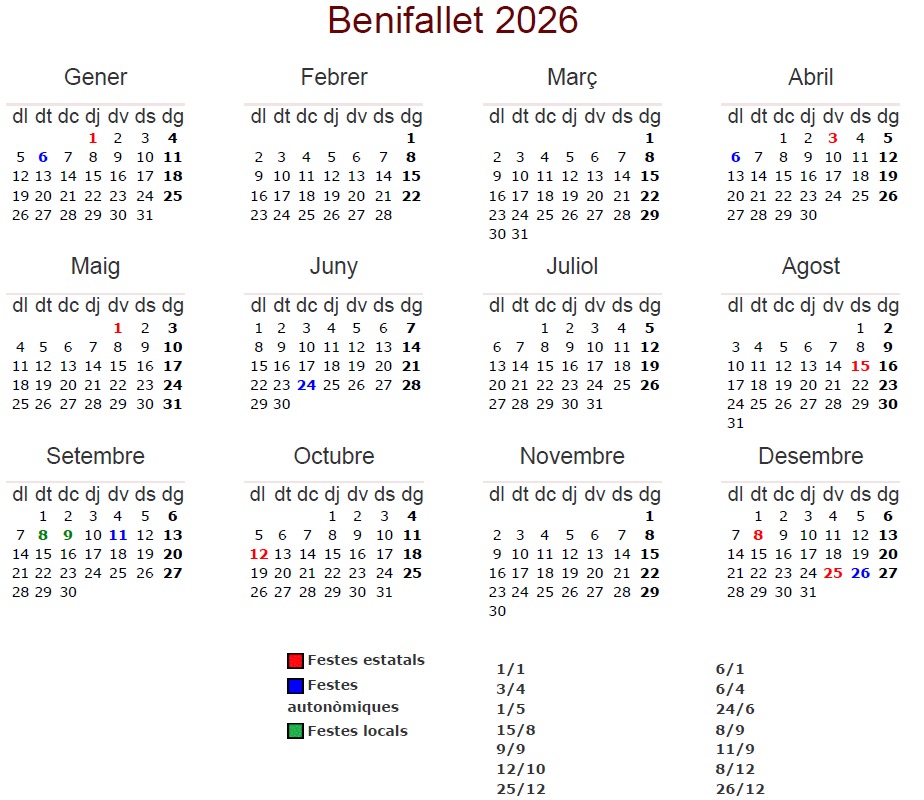 Benifallet 2026

Gener

| dl | dt | dc | dj | dv | ds | dg |
|---|---|---|---|---|---|---|
| | | | 1 | 2 | 3 | 4 |
| 5 | 6 | 7 | 8 | 9 | 10 | 11 |
| 12 | 13 | 14 | 15 | 16 | 17 | 18 |
| 19 | 20 | 21 | 22 | 23 | 24 | 25 |
| 26 | 27 | 28 | 29 | 30 | 31 | |

Febrer

| dl | dt | dc | dj | dv | ds | dg |
|---|---|---|---|---|---|---|
| | | | | | | 1 |
| 2 | 3 | 4 | 5 | 6 | 7 | 8 |
| 9 | 10 | 11 | 12 | 13 | 14 | 15 |
| 16 | 17 | 18 | 19 | 20 | 21 | 22 |
| 23 | 24 | 25 | 26 | 27 | 28 | |

Març

| dl | dt | dc | dj | dv | ds | dg |
|---|---|---|---|---|---|---|
| | | | | | | 1 |
| 2 | 3 | 4 | 5 | 6 | 7 | 8 |
| 9 | 10 | 11 | 12 | 13 | 14 | 15 |
| 16 | 17 | 18 | 19 | 20 | 21 | 22 |
| 23 | 24 | 25 | 26 | 27 | 28 | 29 |
| 30 | 31 | | | | | |

Abril

| dl | dt | dc | dj | dv | ds | dg |
|---|---|---|---|---|---|---|
| | | 1 | 2 | 3 | 4 | 5 |
| 6 | 7 | 8 | 9 | 10 | 11 | 12 |
| 13 | 14 | 15 | 16 | 17 | 18 | 19 |
| 20 | 21 | 22 | 23 | 24 | 25 | 26 |
| 27 | 28 | 29 | 30 | | | |

Maig

| dl | dt | dc | dj | dv | ds | dg |
|---|---|---|---|---|---|---|
| | | | | 1 | 2 | 3 |
| 4 | 5 | 6 | 7 | 8 | 9 | 10 |
| 11 | 12 | 13 | 14 | 15 | 16 | 17 |
| 18 | 19 | 20 | 21 | 22 | 23 | 24 |
| 25 | 26 | 27 | 28 | 29 | 30 | 31 |

Juny

| dl | dt | dc | dj | dv | ds | dg |
|---|---|---|---|---|---|---|
| 1 | 2 | 3 | 4 | 5 | 6 | 7 |
| 8 | 9 | 10 | 11 | 12 | 13 | 14 |
| 15 | 16 | 17 | 18 | 19 | 20 | 21 |
| 22 | 23 | 24 | 25 | 26 | 27 | 28 |
| 29 | 30 | | | | | |

Juliol

| dl | dt | dc | dj | dv | ds | dg |
|---|---|---|---|---|---|---|
| | | 1 | 2 | 3 | 4 | 5 |
| 6 | 7 | 8 | 9 | 10 | 11 | 12 |
| 13 | 14 | 15 | 16 | 17 | 18 | 19 |
| 20 | 21 | 22 | 23 | 24 | 25 | 26 |
| 27 | 28 | 29 | 30 | 31 | | |

Agost

| dl | dt | dc | dj | dv | ds | dg |
|---|---|---|---|---|---|---|
| | | | | | 1 | 2 |
| 3 | 4 | 5 | 6 | 7 | 8 | 9 |
| 10 | 11 | 12 | 13 | 14 | 15 | 16 |
| 17 | 18 | 19 | 20 | 21 | 22 | 23 |
| 24 | 25 | 26 | 27 | 28 | 29 | 30 |
| 31 | | | | | | |

Setembre

| dl | dt | dc | dj | dv | ds | dg |
|---|---|---|---|---|---|---|
| | 1 | 2 | 3 | 4 | 5 | 6 |
| 7 | 8 | 9 | 10 | 11 | 12 | 13 |
| 14 | 15 | 16 | 17 | 18 | 19 | 20 |
| 21 | 22 | 23 | 24 | 25 | 26 | 27 |
| 28 | 29 | 30 | | | | |

Octubre

| dl | dt | dc | dj | dv | ds | dg |
|---|---|---|---|---|---|---|
| | | | 1 | 2 | 3 | 4 |
| 5 | 6 | 7 | 8 | 9 | 10 | 11 |
| 12 | 13 | 14 | 15 | 16 | 17 | 18 |
| 19 | 20 | 21 | 22 | 23 | 24 | 25 |
| 26 | 27 | 28 | 29 | 30 | 31 | |

Novembre

| dl | dt | dc | dj | dv | ds | dg |
|---|---|---|---|---|---|---|
| | | | | | | 1 |
| 2 | 3 | 4 | 5 | 6 | 7 | 8 |
| 9 | 10 | 11 | 12 | 13 | 14 | 15 |
| 16 | 17 | 18 | 19 | 20 | 21 | 22 |
| 23 | 24 | 25 | 26 | 27 | 28 | 29 |
| 30 | | | | | | |

Desembre

| dl | dt | dc | dj | dv | ds | dg |
|---|---|---|---|---|---|---|
| | 1 | 2 | 3 | 4 | 5 | 6 |
| 7 | 8 | 9 | 10 | 11 | 12 | 13 |
| 14 | 15 | 16 | 17 | 18 | 19 | 20 |
| 21 | 22 | 23 | 24 | 25 | 26 | 27 |
| 28 | 29 | 30 | 31 | | | |

Festes estatals
Festes autonòmiques
Festes locals

1/1
3/4
1/5
15/8
9/9
12/10
25/12

6/1
6/4
24/6
8/9
11/9
8/12
26/12